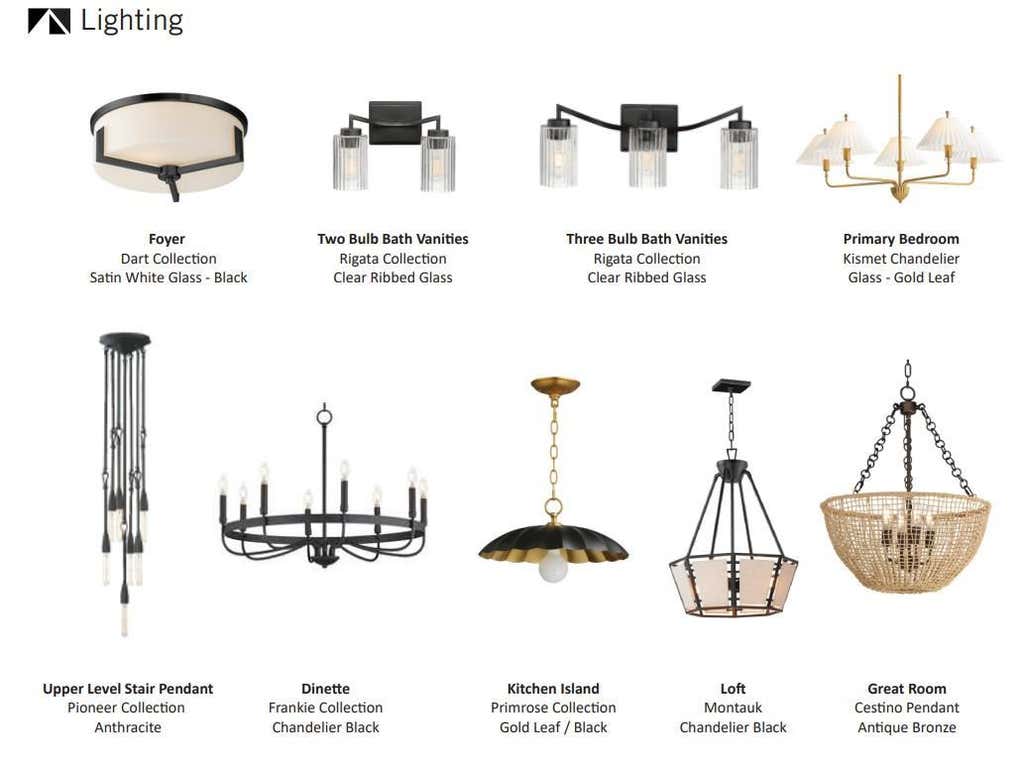 Lighting

Foyer
Dart Collection
Satin White Glass - Black

Two Bulb Bath Vanities
Rigata Collection
Clear Ribbed Glass

Three Bulb Bath Vanities
Rigata Collection
Clear Ribbed Glass

Primary Bedroom
Kismet Chandelier
Glass - Gold Leaf

Upper Level Stair Pendant
Pioneer Collection
Anthracite

Dinette
Frankie Collection
Chandelier Black

Kitchen Island
Primrose Collection
Gold Leaf / Black

Loft
Montauk
Chandelier Black

Great Room
Cestino Pendant
Antique Bronze